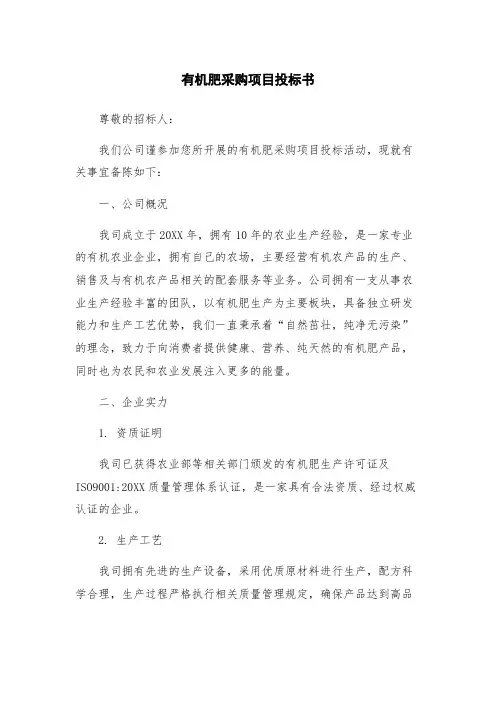 有机肥采购项目投标书

尊敬的招标人：

我们公司谨参加您所开展的有机肥采购项目投标活动，现就有关事宜备陈如下：

一、公司概况

我司成立于20XX年，拥有10年的农业生产经验，是一家专业的有机农业企业，拥有自己的农场，主要经营有机农产品的生产、销售及与有机农产品相关的配套服务等业务。公司拥有一支从事农业生产经验丰富的团队，以有机肥生产为主要板块，具备独立研发能力和生产工艺优势，我们一直秉承着“自然茁壮，纯净无污染”的理念，致力于向消费者提供健康、营养、纯天然的有机肥产品，同时也为农民和农业发展注入更多的能量。

二、企业实力

1. 资质证明

我司已获得农业部等相关部门颁发的有机肥生产许可证及ISO9001:20XX质量管理体系认证，是一家具有合法资质、经过权威认证的企业。

2. 生产工艺

我司拥有先进的生产设备，采用优质原材料进行生产，配方科学合理，生产过程严格执行相关质量管理规定，确保产品达到高品